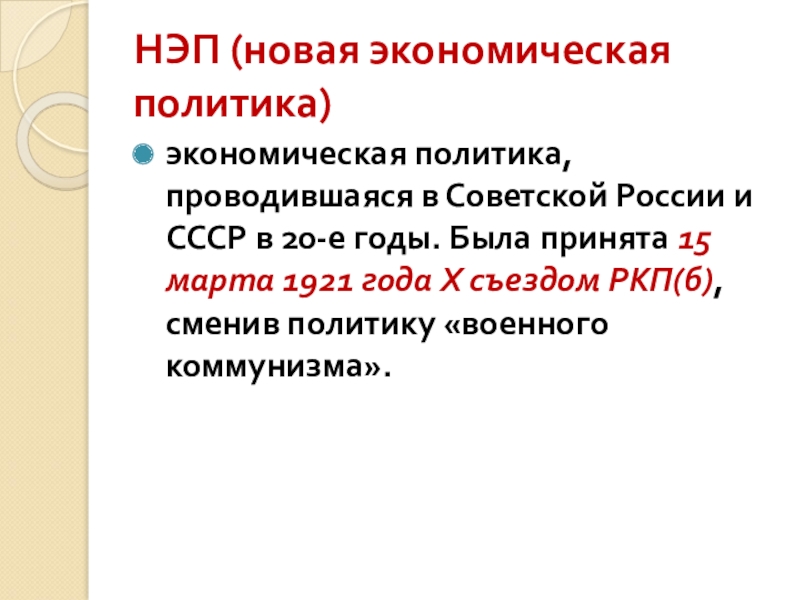 НЭП (новая экономическая политика)

• экономическая политика, проводившаяся в Советской России и СССР в 20-е годы. Была принята 15 марта 1921 года X съездом РКП(б), сменив политику «военного коммунизма».